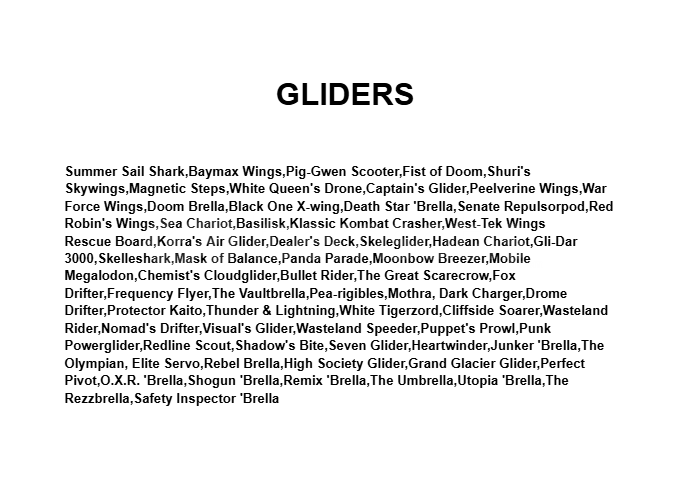 GLIDERS

Summer Sail Shark,Baymax Wings,Pig-Gwen Scooter,Fist of Doom,Shuri's Skywings,Magnetic Steps,White Queen's Drone,Captain's Glider,Peelverine Wings,War Force Wings,Doom Brella,Black One X-wing,Death Star 'Brella,Senate Repulsorpod,Red Robin's Wings,Sea Chariot,Basilisk,Klassic Kombat Crasher,West-Tek Wings Rescue Board,Korra's Air Glider,Dealer's Deck,Skeleglider,Hadean Chariot,Gli-Dar 3000,Skelleshark,Mask of Balance,Panda Parade,Moonbow Breezer,Mobile Megalodon,Chemist's Cloudglider,Bullet Rider,The Great Scarecrow,Fox Drifter,Frequency Flyer,The Vaultbrella,Pea-rigibles,Mothra, Dark Charger,Drome Drifter,Protector Kaito,Thunder & Lightning,White Tigerzord,Cliffside Soarer,Wasteland Rider,Nomad's Drifter,Visual's Glider,Wasteland Speeder,Puppet's Prowl,Punk Powerglider,Redline Scout,Shadow's Bite,Seven Glider,Heartwinder,Junker 'Brella,The Olympian, Elite Servo,Rebel Brella,High Society Glider,Grand Glacier Glider,Perfect Pivot,O.X.R. 'Brella,Shogun 'Brella,Remix 'Brella,The Umbrella,Utopia 'Brella,The Rezzbrella,Safety Inspector 'Brella